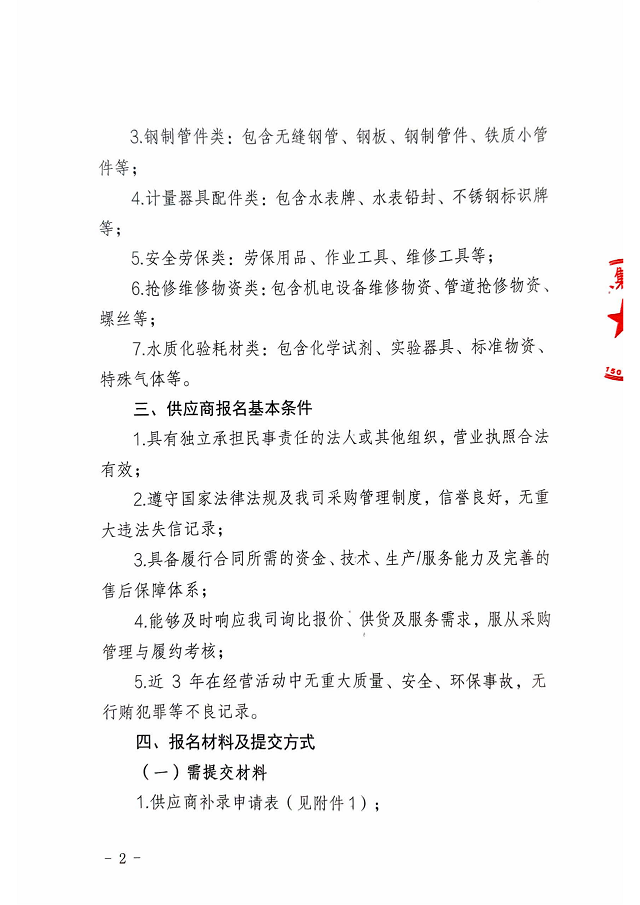 3.钢制管件类：包含无缝钢管、钢板、钢制管件、铁质小管件等；

4.计量器具配件类：包含水表牌、水表铅封、不锈钢标识牌等；

5.安全劳保类：劳保用品、作业工具、维修工具等；

6.抢修维修物资类：包含机电设备维修物资、管道抢修物资、螺丝等；

7.水质化验耗材类：包含化学试剂、实验器具、标准物资、特殊气体等。

三、供应商报名基本条件

1.具有独立承担民事责任的法人或其他组织，营业执照合法有效；

2.遵守国家法律法规及我司采购管理制度，信誉良好，无重大违法失信记录；

3.具备履行合同所需的资金、技术、生产/服务能力及完善的售后保障体系；

4.能够及时响应我司询比报价、供货及服务需求，服从采购管理与履约考核；

5.近 3 年在经营活动中无重大质量、安全、环保事故，无行贿犯罪等不良记录。

四、报名材料及提交方式

（一）需提交材料

1.供应商补录申请表（见附件1）；

- 2 -